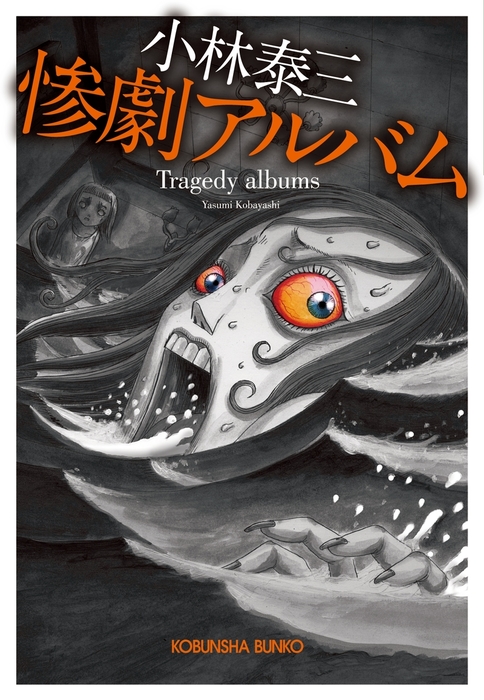 小林泰三
惨劇アルバム
Tragedy albums
Yasumi Kobayashi

KOBUNSHA BUNKO